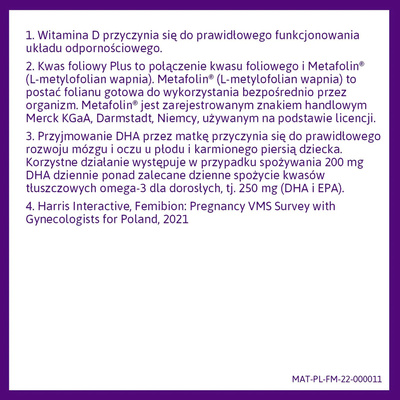 1. Witamina D przyczynia się do prawidłowego funkcjonowania układu odpornościowego.

2. Kwas foliowy Plus to połączenie kwasu foliowego i Metafolin® (L-metylofolian wapnia). Metafolin® (L-metylofolian wapnia) to postać folianu gotowa do wykorzystania bezpośrednio przez organizm. Metafolin® jest zarejestrowanym znakiem handlowym Merck KGaA, Darmstadt, Niemcy, używanym na podstawie licencji.

3. Przyjmowanie DHA przez matkę przyczynia się do prawidłowego rozwoju mózgu i oczu u płodu i karmionego piersią dziecka. Korzystne działanie występuje w przypadku spożywania 200 mg DHA dziennie ponad zalecane dzienne spożycie kwasów tłuszczowych omega-3 dla dorosłych, tj. 250 mg (DHA i EPA).

4. Harris Interactive, Femibion: Pregnancy VMS Survey with Gynecologists for Poland, 2021

MAT-PL-FM-22-000011